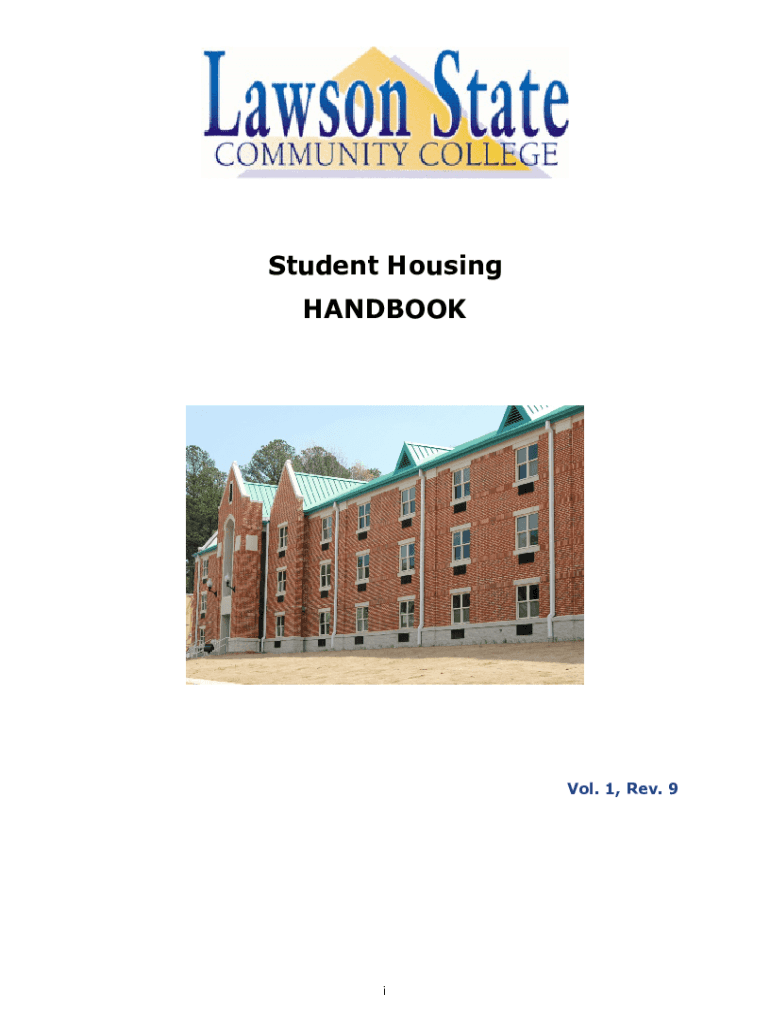 Lawson State
COMMUNITY COLLEGE

Student Housing
HANDBOOK

Vol. 1, Rev. 9

i